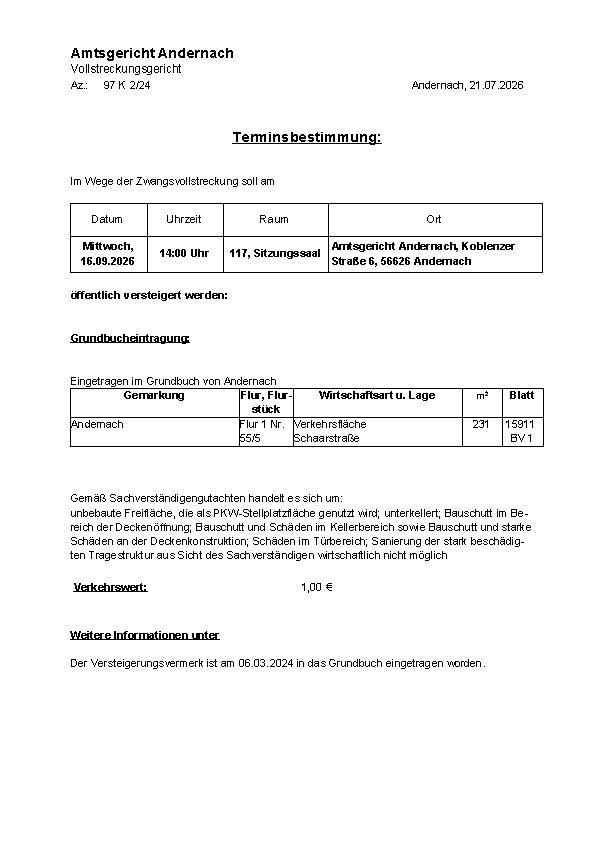 Amtsgericht Andernach
Vollstreckungsgericht
Az.: 97 K 2/24 Andernach, 21.07.2026

Terminsbestimmung:

Im Wege der Zwangsvollstreckung soll am

| Datum | Uhrzeit | Raum | Ort |
|---|---|---|---|
| Mittwoch, 16.09.2026 | 14:00 Uhr | 117, Sitzungssaal | Amtsgericht Andernach, Koblenzer Straße 6, 56626 Andernach |

öffentlich versteigert werden:

Grundbucheintragung:

Eingetragen im Grundbuch von Andernach

| Gemarkung | Flur, Flurstück | Wirtschaftsart u. Lage | m² | Blatt |
|---|---|---|---|---|
| Andernach | Flur 1 Nr. 55/5 | Verkehrsfläche Schaarstraße | 231 | 15911 BV 1 |

Gemäß Sachverständigengutachten handelt es sich um:
unbebaute Freifläche, die als PKW-Stellplatzfläche genutzt wird; unterkellert; Bauschutt im Bereich der Deckenöffnung; Bauschutt und Schäden im Kellerbereich sowie Bauschutt und starke Schäden an der Deckenkonstruktion; Schäden im Türbereich; Sanierung der stark beschädigten Tragestruktur aus Sicht des Sachverständigen wirtschaftlich nicht möglich

Verkehrswert: 1,00 €

Weitere Informationen unter

Der Versteigerungsvermerk ist am 06.03.2024 in das Grundbuch eingetragen worden.